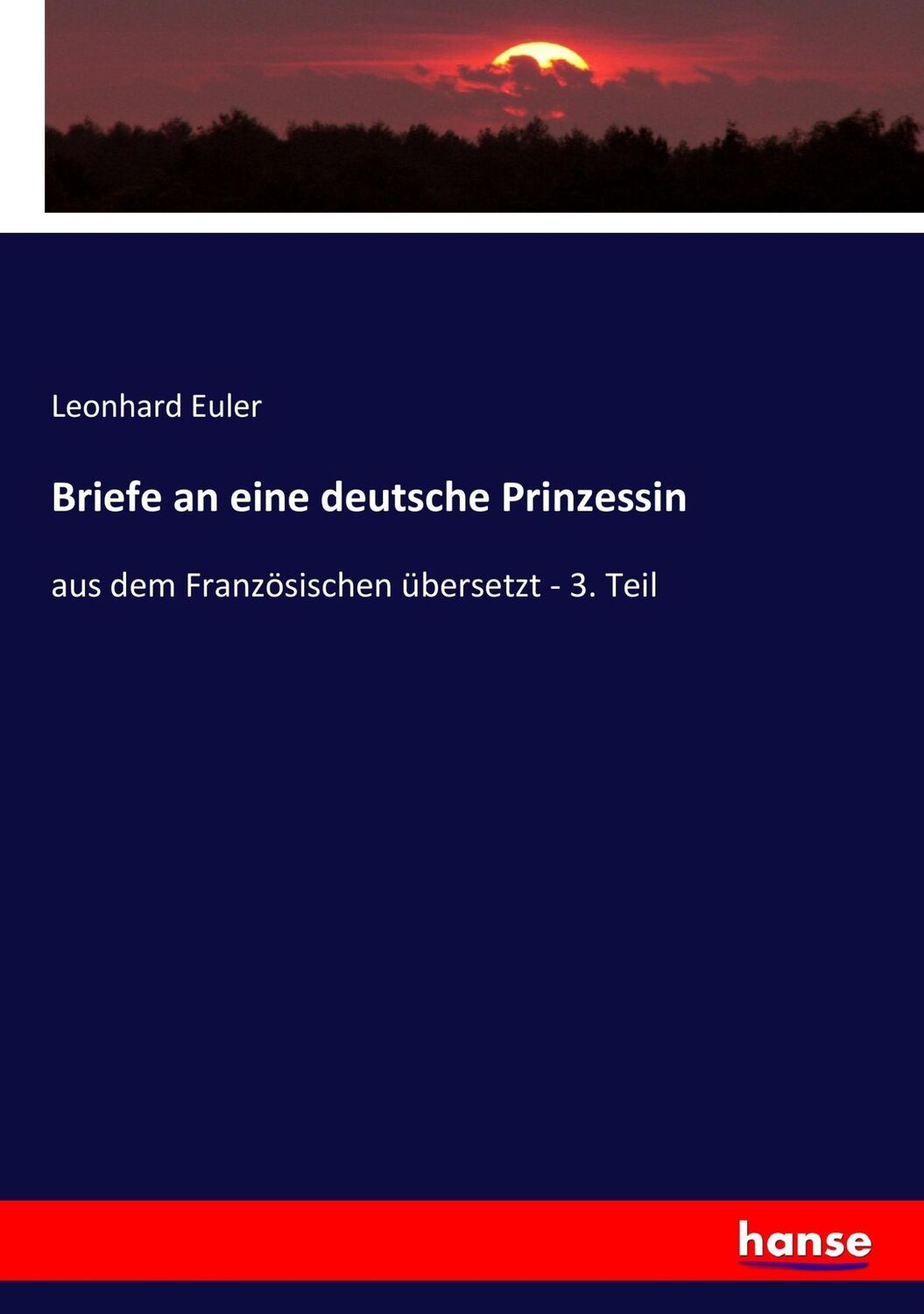 Leonhard Euler

Briefe an eine deutsche Prinzessin

aus dem Französischen übersetzt - 3. Teil

hanse